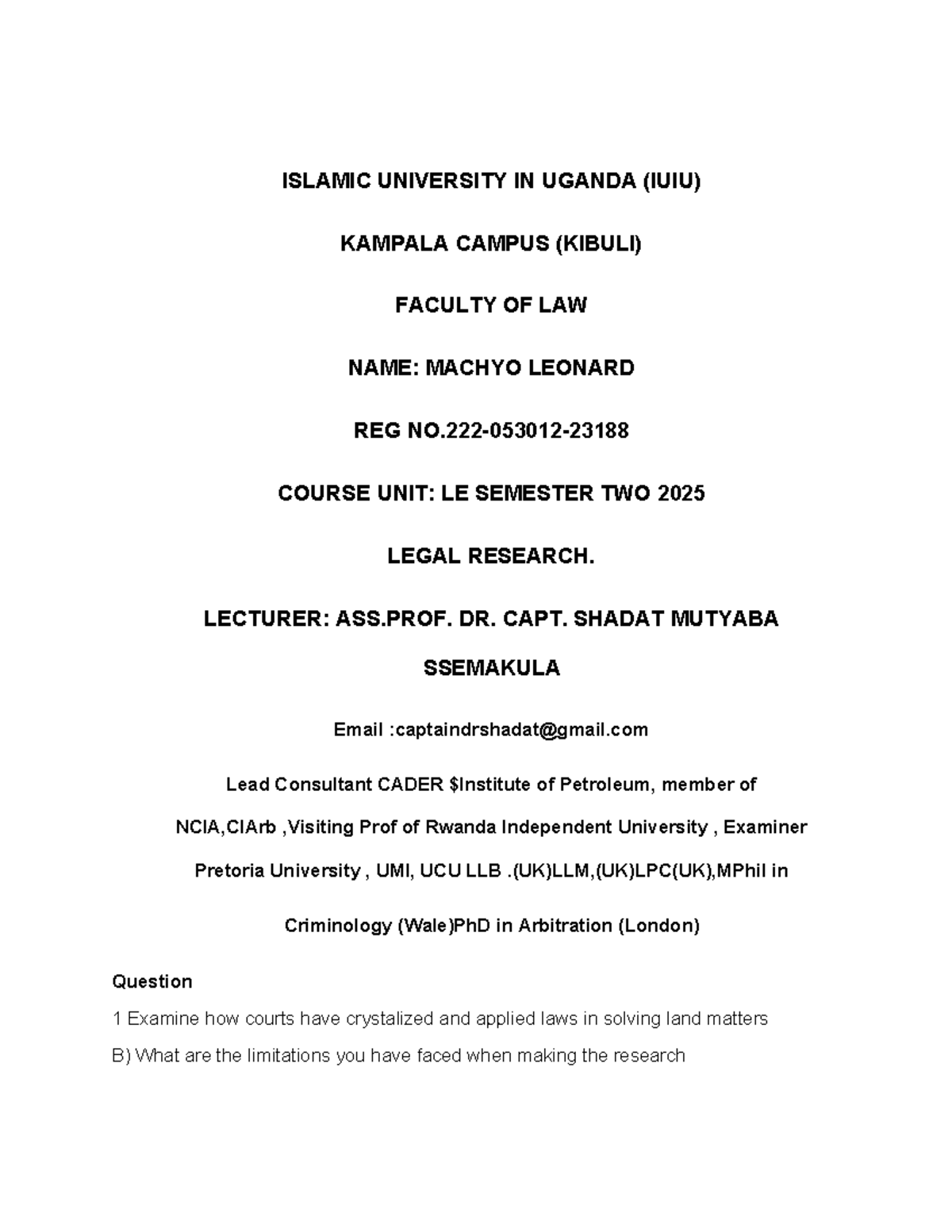 ISLAMIC UNIVERSITY IN UGANDA (IUIU)

KAMPALA CAMPUS (KIBULI)

FACULTY OF LAW

NAME: MACHYO LEONARD

REG NO.222-053012-23188

COURSE UNIT: LE SEMESTER TWO 2025

LEGAL RESEARCH.

LECTURER: ASS.PROF. DR. CAPT. SHADAT MUTYABA SSEMAKULA

Email :captaindrshadat@gmail.com

Lead Consultant CADER \$Institute of Petroleum, member of NCIA,CIArb ,Visiting Prof of Rwanda Independent University , Examiner Pretoria University , UMI, UCU LLB .(UK)LLM,(UK)LPC(UK),MPhil in Criminology (Wale)PhD in Arbitration (London)

Question

1 Examine how courts have crystalized and applied laws in solving land matters

B) What are the limitations you have faced when making the research